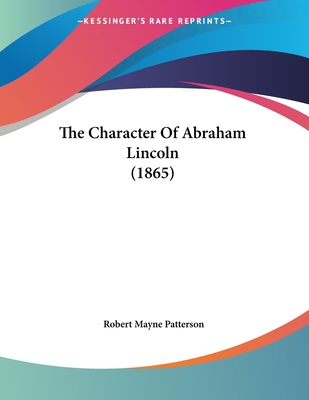 —KESSINGER'S RARE REPRINTS—

The Character Of Abraham Lincoln (1865)

Robert Mayne Patterson